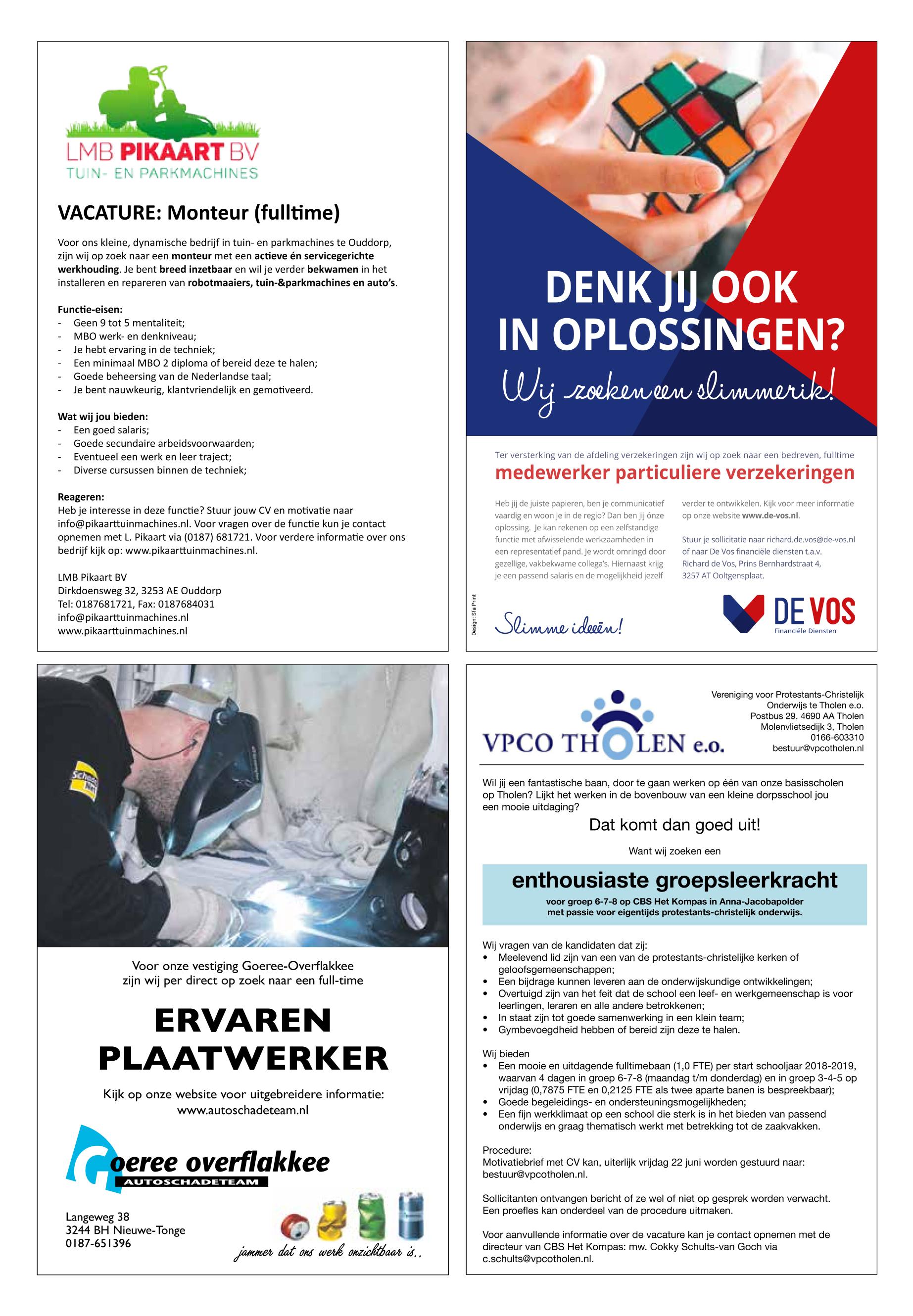 LMB PIKAART BV
TUIN- EN PARKMACHINES

VACATURE: Monteur (fulltime)

Voor ons kleine, dynamische bedrijf in tuin- en parkmachines te Ouddorp, zijn wij op zoek naar een monteur met een actieve én servicegerichte werkhouding. Je bent breed inzetbaar en wil je verder bekwamen in het installeren en repareren van robotmaaiers, tuin-&parkmachines en auto's.

Functie-eisen:
- Geen 9 tot 5 mentaliteit;
- MBO werk- en denkniveau;
- Je hebt ervaring in de techniek;
- Een minimaal MBO 2 diploma of bereid deze te halen;
- Goede beheersing van de Nederlandse taal;
- Je bent nauwkeurig, klantvriendelijk en gemotiveerd.

Wat wij jou bieden:
- Een goed salaris;
- Goede secundaire arbeidsvoorwaarden;
- Eventueel een werk en leer traject;
- Diverse cursussen binnen de techniek;

Reageren:
Heb je interesse in deze functie? Stuur jouw CV en motivatie naar info@pikaarttuinmachines.nl. Voor vragen over de functie kun je contact opnemen met L. Pikaart via (0187) 681721. Voor verdere informatie over ons bedrijf kijk op: www.pikaarttuinmachines.nl.

LMB Pikaart BV
Dirkdoensweg 32, 3253 AE Ouddorp
Tel: 0187681721, Fax: 0187684031
info@pikaarttuinmachines.nl
www.pikaarttuinmachines.nl

DENK JIJ OOK IN OPLOSSINGEN?
Wij zoeken een slimmerik!

Ter versterking van de afdeling verzekeringen zijn wij op zoek naar een bedreven, fulltime
medewerker particuliere verzekeringen

Heb jij de juiste papieren, ben je communicatief vaardig en woon je in de regio? Dan ben jij ónze oplossing. Je kan rekenen op een zelfstandige functie met afwisselende werkzaamheden in een representatief pand. Je wordt omringd door gezellige, vakbekwame collega's. Hiernaast krijg je een passend salaris en de mogelijkheid jezelf verder te ontwikkelen. Kijk voor meer informatie op onze website www.de-vos.nl.

Stuur je sollicitatie naar richard.de.vos@de-vos.nl of naar De Vos financiële diensten t.a.v. Richard de Vos, Prins Bernhardstraat 4, 3257 AT Ooltgensplaat.

Design: Sfa Print
Slimme ideeën!
DE VOS
Financiële Diensten

Voor onze vestiging Goeree-Overflakkee zijn wij per direct op zoek naar een full-time

ERVAREN PLAATWERKER

Kijk op onze website voor uitgebreidere informatie:
www.autoschadeteam.nl

Goeree overflakkee
AUTOSCHADETEAM

Langeweg 38
3244 BH Nieuwe-Tonge
0187-651396
jammer dat ons werk onzichtbaar is..

VPCO THOLEN e.o.
Vereniging voor Protestants-Christelijk Onderwijs te Tholen e.o.
Postbus 29, 4690 AA Tholen
Molenvlietsedijk 3, Tholen
0166-603310
bestuur@vpcotholen.nl

Wil jij een fantastische baan, door te gaan werken op één van onze basisscholen op Tholen? Lijkt het werken in de bovenbouw van een kleine dorpsschool jou een mooie uitdaging?

Dat komt dan goed uit!

Want wij zoeken een

enthousiaste groepsleerkracht
voor groep 6-7-8 op CBS Het Kompas in Anna-Jacobapolder met passie voor eigentijds protestants-christelijk onderwijs.

Wij vragen van de kandidaten dat zij:
• Meelevend lid zijn van een van de protestants-christelijke kerken of geloofsgemeenschappen;
• Een bijdrage kunnen leveren aan de onderwijskundige ontwikkelingen;
• Overtuigd zijn van het feit dat de school een leef- en werkgemeenschap is voor leerlingen, leraren en alle andere betrokkenen;
• In staat zijn tot goede samenwerking in een klein team;
• Gymbevoegdheid hebben of bereid zijn deze te halen.

Wij bieden
• Een mooie en uitdagende fulltimebaan (1,0 FTE) per start schooljaar 2018-2019, waarvan 4 dagen in groep 6-7-8 (maandag t/m donderdag) en in groep 3-4-5 op vrijdag (0,7875 FTE en 0,2125 FTE als twee aparte banen is bespreekbaar);
• Goede begeleidings- en ondersteuningsmogelijkheden;
• Een fijn werkklimaat op een school die sterk is in het bieden van passend onderwijs en graag thematisch werkt met betrekking tot de zaakvakken.

Procedure:
Motivatiebrief met CV kan, uiterlijk vrijdag 22 juni worden gestuurd naar: bestuur@vpcotholen.nl.

Sollicitanten ontvangen bericht of ze wel of niet op gesprek worden verwacht. Een proefles kan onderdeel van de procedure uitmaken.

Voor aanvullende informatie over de vacature kan je contact opnemen met de directeur van CBS Het Kompas: mw. Cokky Schults-van Goch via c.schults@vpcotholen.nl.